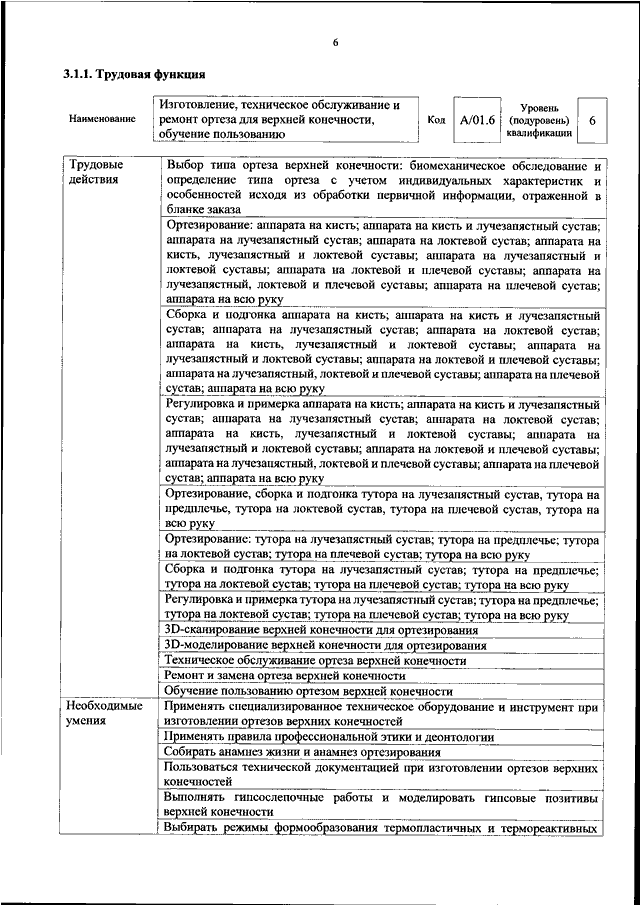 6

3.1.1. Трудовая функция

| Наименование | Изготовление, техническое обслуживание и ремонт ортеза для верхней конечности, обучение пользованию | Код | A/01.6 | Уровень (подуровень) квалификации | 6 |
|---|---|---|---|---|---|

| Трудовые действия | Выбор типа ортеза верхней конечности: биомеханическое обследование и определение типа ортеза с учетом индивидуальных характеристик и особенностей исходя из обработки первичной информации, отраженной в бланке заказа |
|---|---|
| | Ортезирование: аппарата на кисть; аппарата на кисть и лучезапястный сустав; аппарата на лучезапястный сустав; аппарата на локтевой сустав; аппарата на кисть, лучезапястный и локтевой суставы; аппарата на лучезапястный и локтевой суставы; аппарата на локтевой и плечевой суставы; аппарата на лучезапястный, локтевой и плечевой суставы; аппарата на плечевой сустав; аппарата на всю руку |
| | Сборка и подгонка аппарата на кисть; аппарата на кисть и лучезапястный сустав; аппарата на лучезапястный сустав; аппарата на локтевой сустав; аппарата на кисть, лучезапястный и локтевой суставы; аппарата на лучезапястный и локтевой суставы; аппарата на локтевой и плечевой суставы; аппарата на лучезапястный, локтевой и плечевой суставы; аппарата на плечевой сустав; аппарата на всю руку |
| | Регулировка и примерка аппарата на кисть; аппарата на кисть и лучезапястный сустав; аппарата на лучезапястный сустав; аппарата на локтевой сустав; аппарата на кисть, лучезапястный и локтевой суставы; аппарата на лучезапястный и локтевой суставы; аппарата на локтевой и плечевой суставы; аппарата на лучезапястный, локтевой и плечевой суставы; аппарата на плечевой сустав; аппарата на всю руку |
| | Ортезирование, сборка и подгонка тутора на лучезапястный сустав, тутора на предплечье, тутора на локтевой сустав, тутора на плечевой сустав, тутора на всю руку |
| | Ортезирование: тутора на лучезапястный сустав; тутора на предплечье; тутора на локтевой сустав; тутора на плечевой сустав; тутора на всю руку |
| | Сборка и подгонка тутора на лучезапястный сустав; тутора на предплечье; тутора на локтевой сустав; тутора на плечевой сустав; тутора на всю руку |
| | Регулировка и примерка тутора на лучезапястный сустав; тутора на предплечье; тутора на локтевой сустав; тутора на плечевой сустав; тутора на всю руку |
| | 3D-сканирование верхней конечности для ортезирования |
| | 3D-моделирование верхней конечности для ортезирования |
| | Техническое обслуживание ортеза верхней конечности |
| | Ремонт и замена ортеза верхней конечности |
| | Обучение пользованию ортезом верхней конечности |
| Необходимые умения | Применять специализированное техническое оборудование и инструмент при изготовлении ортезов верхних конечностей |
| | Применять правила профессиональной этики и деонтологии |
| | Собирать анамнез жизни и анамнез ортезирования |
| | Пользоваться технической документацией при изготовлении ортезов верхних конечностей |
| | Выполнять гипсослепочные работы и моделировать гипсовые позитивы верхней конечности |
| | Выбирать режимы формообразования термопластичных и термореактивных |